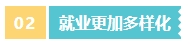 02 就业更加多样化